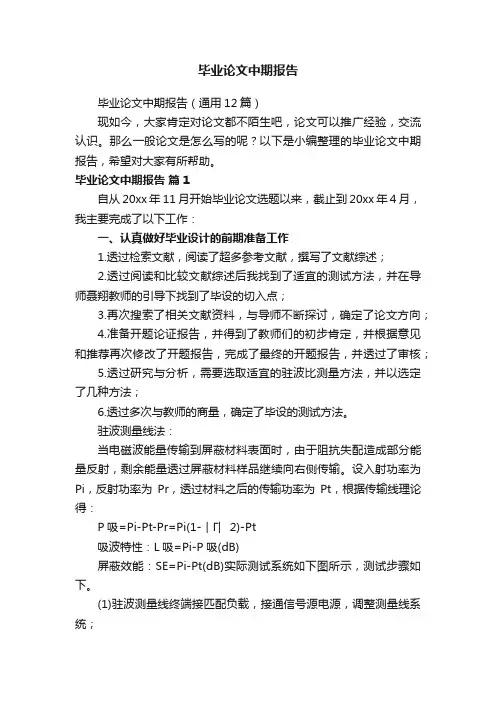 毕业论文中期报告

毕业论文中期报告（通用12篇）

现如今，大家肯定对论文都不陌生吧，论文可以推广经验，交流认识。那么一般论文是怎么写的呢？以下是小编整理的毕业论文中期报告，希望对大家有所帮助。

毕业论文中期报告 篇1

自从20xx年11月开始毕业论文选题以来，截止到20xx年4月，我主要完成了以下工作：

一、认真做好毕业设计的前期准备工作

1.透过检索文献，阅读了超多参考文献，撰写了文献综述；

2.透过阅读和比较文献综述后我找到了适宜的测试方法，并在导师聂翔教师的引导下找到了毕设的切入点；

3.再次搜索了相关文献资料，与导师不断探讨，确定了论文方向；

4.准备开题论证报告，并得到了教师们的初步肯定，并根据意见和推荐再次修改了开题报告，完成了最终的开题报告，并透过了审核；

5.透过研究与分析，需要选取适宜的驻波比测量方法，并以选定了几种方法；

6.透过多次与教师的商量，确定了毕设的测试方法。

驻波测量线法：

当电磁波能量传输到屏蔽材料表面时，由于阻抗失配造成部分能量反射，剩余能量透过屏蔽材料样品继续向右侧传输。设入射功率为Pi，反射功率为 Pr，透过材料之后的传输功率为 Pt，根据传输线理论得：

P吸=Pi-Pt-Pr=Pi(1-｜Γ| 2)-Pt

吸波特性：L吸=Pi-P吸(dB)

屏蔽效能：SE=Pi-Pt(dB)实际测试系统如下图所示，测试步骤如下。

(1)驻波测量线终端接匹配负载，接通信号源电源，调整测量线系统；